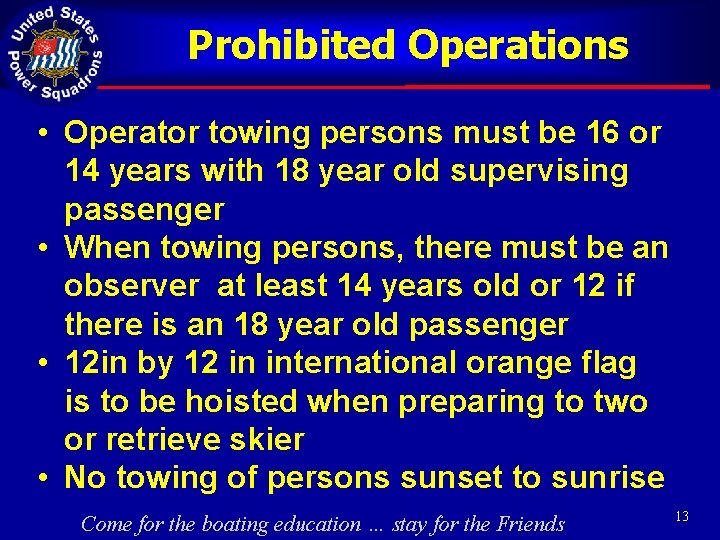 United States Power Squadrons

Prohibited Operations

• Operator towing persons must be 16 or 14 years with 18 year old supervising passenger
• When towing persons, there must be an observer  at least 14 years old or 12 if there is an 18 year old passenger
• 12in by 12 in international orange flag is to be hoisted when preparing to two or retrieve skier
• No towing of persons sunset to sunrise

Come for the boating education … stay for the Friends

13